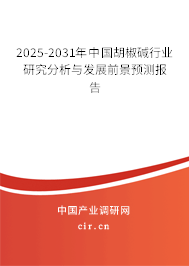 2025-2031年中国胡椒碱行业研究分析与发展前景预测报告

中国产业调研网
cir.cn